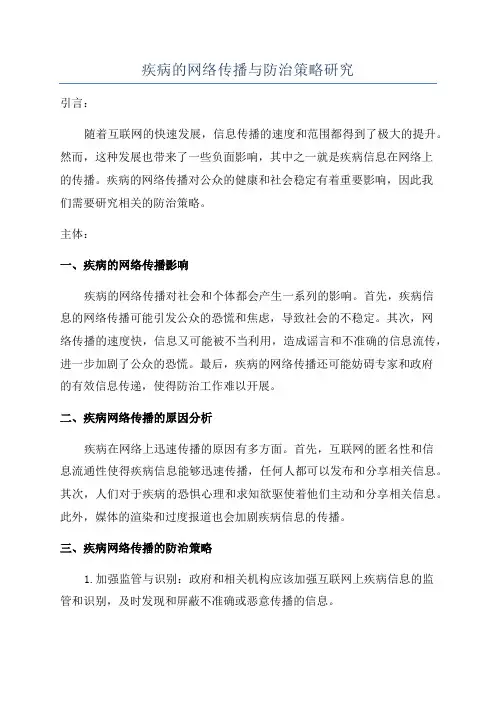 疾病的网络传播与防治策略研究

引言：

随着互联网的快速发展，信息传播的速度和范围都得到了极大的提升。然而，这种发展也带来了一些负面影响，其中之一就是疾病信息在网络上的传播。疾病的网络传播对公众的健康和社会稳定有着重要影响，因此我们需要研究相关的防治策略。

主体：

一、疾病的网络传播影响

疾病的网络传播对社会和个体都会产生一系列的影响。首先，疾病信息的网络传播可能引发公众的恐慌和焦虑，导致社会的不稳定。其次，网络传播的速度快，信息又可能被不当利用，造成谣言和不准确的信息流传，进一步加剧了公众的恐慌。最后，疾病的网络传播还可能妨碍专家和政府的有效信息传递，使得防治工作难以开展。

二、疾病网络传播的原因分析

疾病在网络上迅速传播的原因有多方面。首先，互联网的匿名性和信息流通性使得疾病信息能够迅速传播，任何人都可以发布和分享相关信息。其次，人们对于疾病的恐惧心理和求知欲驱使着他们主动和分享相关信息。此外，媒体的渲染和过度报道也会加剧疾病信息的传播。

三、疾病网络传播的防治策略

1.加强监管与识别：政府和相关机构应该加强互联网上疾病信息的监管和识别，及时发现和屏蔽不准确或恶意传播的信息。